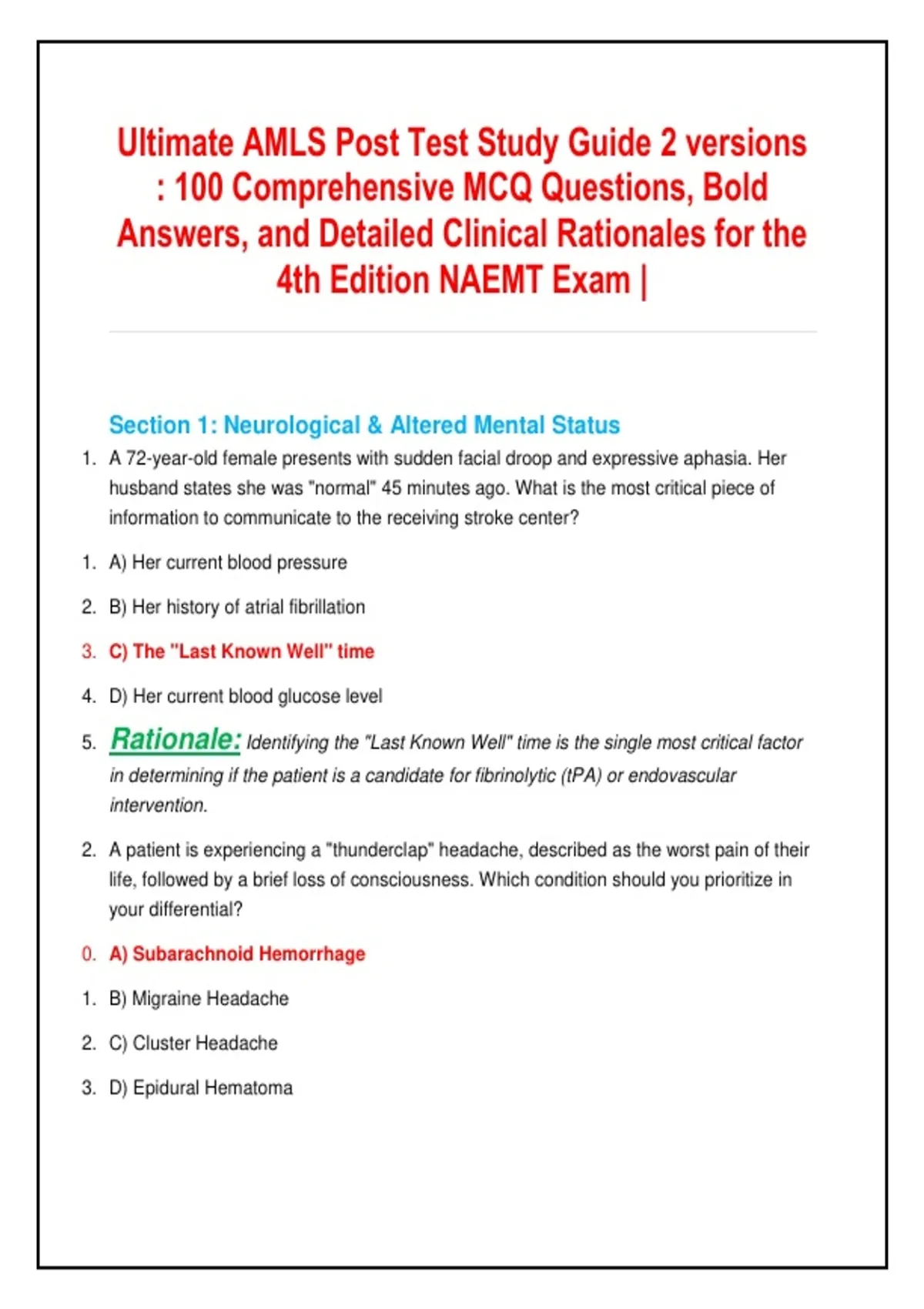 Ultimate AMLS Post Test Study Guide 2 versions : 100 Comprehensive MCQ Questions, Bold Answers, and Detailed Clinical Rationales for the 4th Edition NAEMT Exam |

Section 1: Neurological & Altered Mental Status

1. A 72-year-old female presents with sudden facial droop and expressive aphasia. Her husband states she was "normal" 45 minutes ago. What is the most critical piece of information to communicate to the receiving stroke center?

1. A) Her current blood pressure

2. B) Her history of atrial fibrillation

3. C) The "Last Known Well" time

4. D) Her current blood glucose level

5. Rationale: Identifying the "Last Known Well" time is the single most critical factor in determining if the patient is a candidate for fibrinolytic (tPA) or endovascular intervention.

2. A patient is experiencing a "thunderclap" headache, described as the worst pain of their life, followed by a brief loss of consciousness. Which condition should you prioritize in your differential?

0. A) Subarachnoid Hemorrhage

1. B) Migraine Headache

2. C) Cluster Headache

3. D) Epidural Hematoma